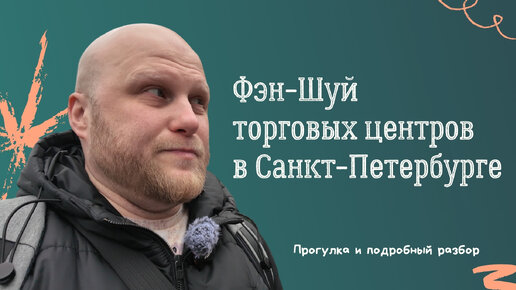 Фэн-Шуй торговых центров в Санкт-Петербурге

Прогулка и подробный разбор